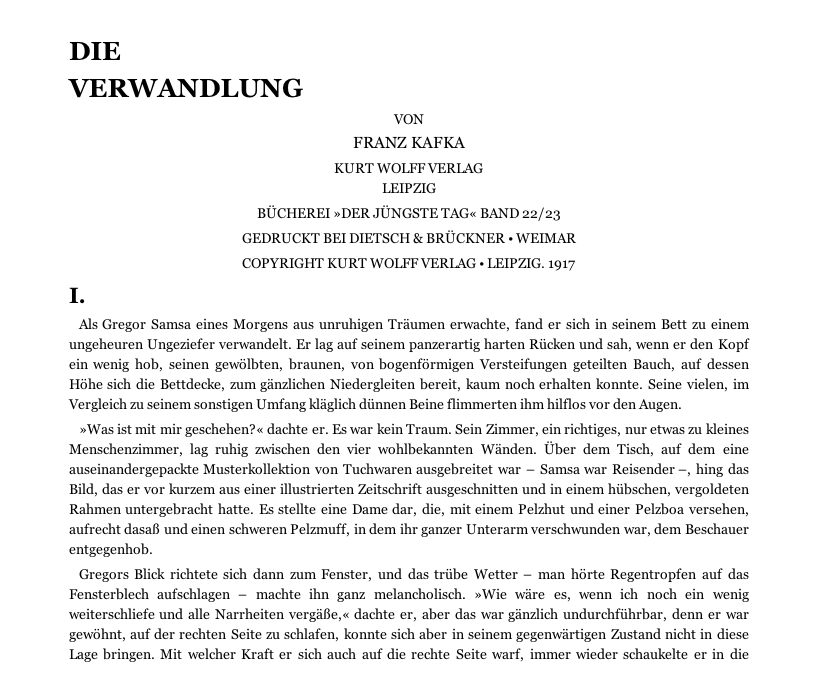 DIE
VERWANDLUNG

VON

FRANZ KAFKA

KURT WOLFF VERLAG
LEIPZIG

BÜCHEREI »DER JÜNGSTE TAG« BAND 22/23

GEDRUCKT BEI DIETSCH & BRÜCKNER • WEIMAR

COPYRIGHT KURT WOLFF VERLAG • LEIPZIG. 1917

I.

Als Gregor Samsa eines Morgens aus unruhigen Träumen erwachte, fand er sich in seinem Bett zu einem ungeheuren Ungeziefer verwandelt. Er lag auf seinem panzerartig harten Rücken und sah, wenn er den Kopf ein wenig hob, seinen gewölbten, braunen, von bogenförmigen Versteifungen geteilten Bauch, auf dessen Höhe sich die Bettdecke, zum gänzlichen Niedergleiten bereit, kaum noch erhalten konnte. Seine vielen, im Vergleich zu seinem sonstigen Umfang kläglich dünnen Beine flimmerten ihm hilflos vor den Augen.

»Was ist mit mir geschehen?« dachte er. Es war kein Traum. Sein Zimmer, ein richtiges, nur etwas zu kleines Menschenzimmer, lag ruhig zwischen den vier wohlbekannten Wänden. Über dem Tisch, auf dem eine auseinandergepackte Musterkollektion von Tuchwaren ausgebreitet war – Samsa war Reisender –, hing das Bild, das er vor kurzem aus einer illustrierten Zeitschrift ausgeschnitten und in einem hübschen, vergoldeten Rahmen untergebracht hatte. Es stellte eine Dame dar, die, mit einem Pelzhut und einer Pelzboa versehen, aufrecht dasaß und einen schweren Pelzmuff, in dem ihr ganzer Unterarm verschwunden war, dem Beschauer entgegenhob.

Gregors Blick richtete sich dann zum Fenster, und das trübe Wetter – man hörte Regentropfen auf das Fensterblech aufschlagen – machte ihn ganz melancholisch. »Wie wäre es, wenn ich noch ein wenig weiterschliefe und alle Narrheiten vergäße,« dachte er, aber das war gänzlich undurchführbar, denn er war gewöhnt, auf der rechten Seite zu schlafen, konnte sich aber in seinem gegenwärtigen Zustand nicht in diese Lage bringen. Mit welcher Kraft er sich auch auf die rechte Seite warf, immer wieder schaukelte er in die